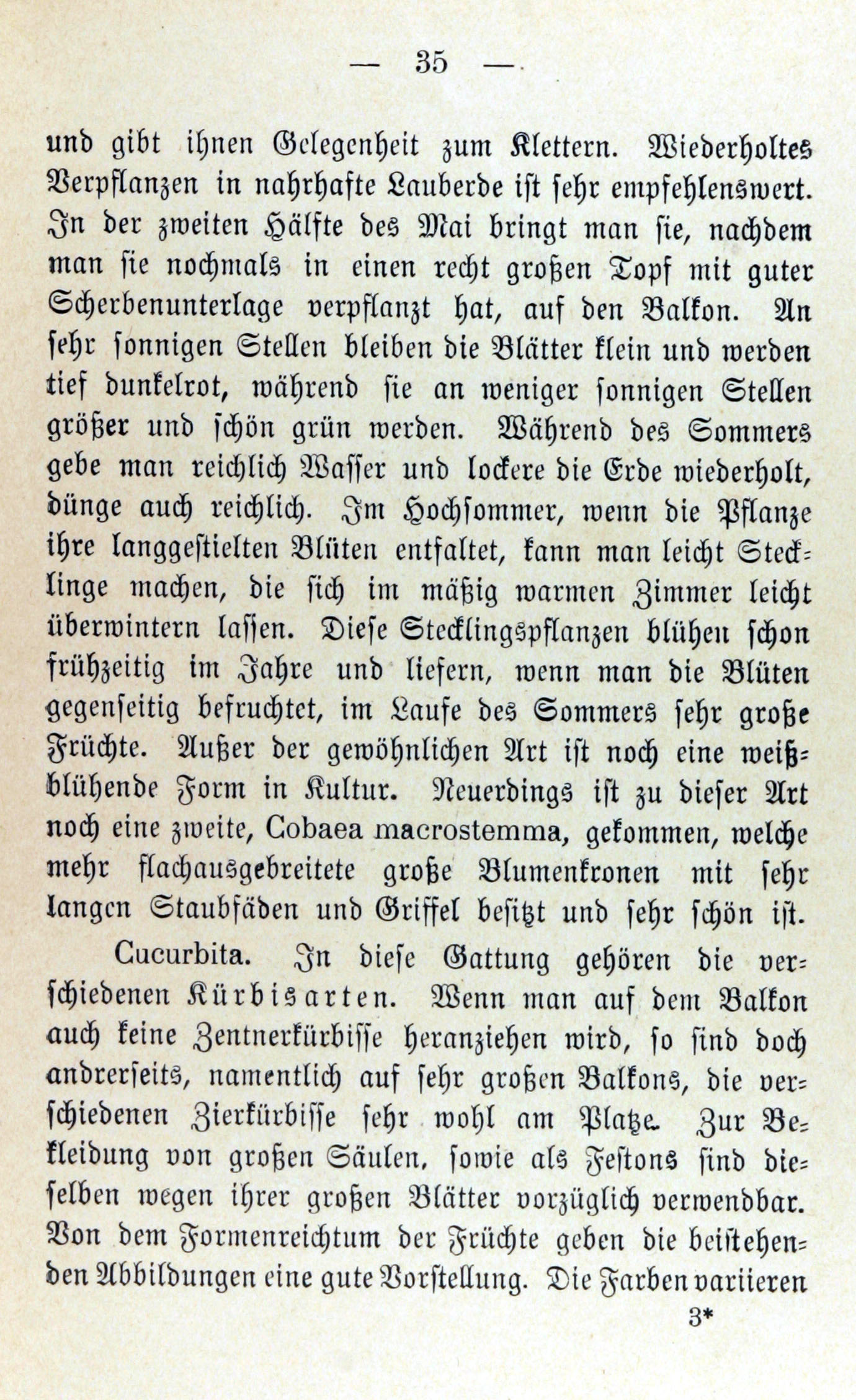 — 35 —

und gibt ihnen Gelegenheit zum Klettern. Wiederholtes Verpflanzen in nahrhafte Lauberde ist sehr empfehlenswert. In der zweiten Hälfte des Mai bringt man sie, nachdem man sie nochmals in einen recht großen Topf mit guter Scherbenunterlage verpflanzt hat, auf den Balkon. An sehr sonnigen Stellen bleiben die Blätter klein und werden tief dunkelrot, während sie an weniger sonnigen Stellen größer und schön grün werden. Während des Sommers gebe man reichlich Wasser und lockere die Erde wiederholt, dünge auch reichlich. Im Hochsommer, wenn die Pflanze ihre langgestielten Blüten entfaltet, kann man leicht Stecklinge machen, die sich im mäßig warmen Zimmer leicht überwintern lassen. Diese Stecklingspflanzen blühen schon frühzeitig im Jahre und liefern, wenn man die Blüten gegenseitig befruchtet, im Laufe des Sommers sehr große Früchte. Außer der gewöhnlichen Art ist noch eine weißblühende Form in Kultur. Neuerdings ist zu dieser Art noch eine zweite, Cobaea macrostemma, gekommen, welche mehr flachausgebreitete große Blumenkronen mit sehr langen Staubfäden und Griffel besitzt und sehr schön ist.

Cucurbita. In diese Gattung gehören die verschiedenen Kürbisarten. Wenn man auf dem Balkon auch keine Zentnerkürbisse heranziehen wird, so sind doch andrerseits, namentlich auf sehr großen Balkons, die verschiedenen Zierkürbisse sehr wohl am Platze. Zur Bekleidung von großen Säulen, sowie als Festons sind dieselben wegen ihrer großen Blätter vorzüglich verwendbar. Von dem Formenreichtum der Früchte geben die beistehenden Abbildungen eine gute Vorstellung. Die Farben variieren

3*